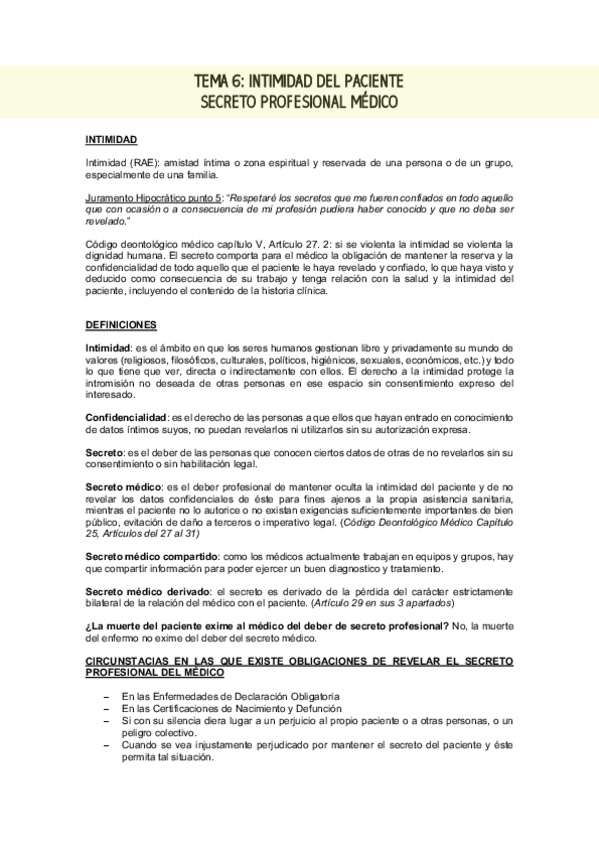 TEMA 6: INTIMIDAD DEL PACIENTE
SECRETO PROFESIONAL MÉDICO

INTIMIDAD

Intimidad (RAE): amistad íntima o zona espiritual y reservada de una persona o de un grupo, especialmente de una familia.

Juramento Hipocrático punto 5: "Respetaré los secretos que me fueren confiados en todo aquello que con ocasión o a consecuencia de mi profesión pudiera haber conocido y que no deba ser revelado."

Código deontológico médico capítulo V, Artículo 27. 2: si se violenta la intimidad se violenta la dignidad humana. El secreto comporta para el médico la obligación de mantener la reserva y la confidencialidad de todo aquello que el paciente le haya revelado y confiado, lo que haya visto y deducido como consecuencia de su trabajo y tenga relación con la salud y la intimidad del paciente, incluyendo el contenido de la historia clínica.

DEFINICIONES

Intimidad: es el ámbito en que los seres humanos gestionan libre y privadamente su mundo de valores (religiosos, filosóficos, culturales, políticos, higiénicos, sexuales, económicos, etc.) y todo lo que tiene que ver, directa o indirectamente con ellos. El derecho a la intimidad protege la intromisión no deseada de otras personas en ese espacio sin consentimiento expreso del interesado.

Confidencialidad: es el derecho de las personas a que ellos que hayan entrado en conocimiento de datos íntimos suyos, no puedan revelarlos ni utilizarlos sin su autorización expresa.

Secreto: es el deber de las personas que conocen ciertos datos de otras de no revelarlos sin su consentimiento o sin habilitación legal.

Secreto médico: es el deber profesional de mantener oculta la intimidad del paciente y de no revelar los datos confidenciales de éste para fines ajenos a la propia asistencia sanitaria, mientras el paciente no lo autorice o no existan exigencias suficientemente importantes de bien público, evitación de daño a terceros o imperativo legal. (Código Deontológico Médico Capítulo 25, Artículos del 27 al 31)

Secreto médico compartido: como los médicos actualmente trabajan en equipos y grupos, hay que compartir información para poder ejercer un buen diagnostico y tratamiento.

Secreto médico derivado: el secreto es derivado de la pérdida del carácter estrictamente bilateral de la relación del médico con el paciente. (Artículo 29 en sus 3 apartados)

¿La muerte del paciente exime al médico del deber de secreto profesional? No, la muerte del enfermo no exime del deber del secreto médico.

CIRCUNSTACIAS EN LAS QUE EXISTE OBLIGACIONES DE REVELAR EL SECRETO PROFESIONAL DEL MÉDICO

– En las Enfermedades de Declaración Obligatoria
– En las Certificaciones de Nacimiento y Defunción
– Si con su silencia diera lugar a un perjuicio al propio paciente o a otras personas, o un peligro colectivo.
– Cuando se vea injustamente perjudicado por mantener el secreto del paciente y éste permita tal situación.